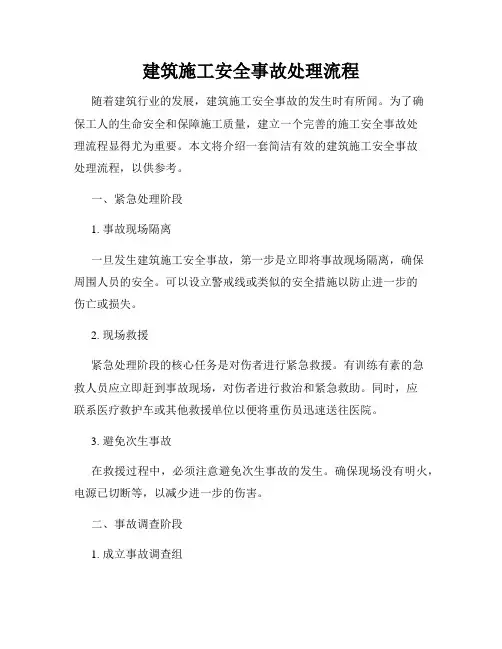 建筑施工安全事故处理流程

随着建筑行业的发展，建筑施工安全事故的发生时有所闻。为了确保工人的生命安全和保障施工质量，建立一个完善的施工安全事故处理流程显得尤为重要。本文将介绍一套简洁有效的建筑施工安全事故处理流程，以供参考。

一、紧急处理阶段

1. 事故现场隔离

一旦发生建筑施工安全事故，第一步是立即将事故现场隔离，确保周围人员的安全。可以设立警戒线或类似的安全措施以防止进一步的伤亡或损失。

2. 现场救援

紧急处理阶段的核心任务是对伤者进行紧急救援。有训练有素的急救人员应立即赶到事故现场，对伤者进行救治和紧急救助。同时，应联系医疗救护车或其他救援单位以便将重伤员迅速送往医院。

3. 避免次生事故

在救援过程中，必须注意避免次生事故的发生。确保现场没有明火，电源已切断等，以减少进一步的伤害。

二、事故调查阶段

1. 成立事故调查组